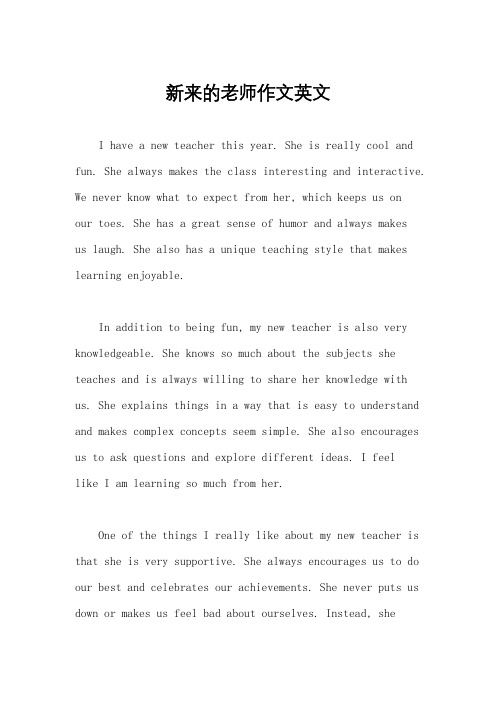 新来的老师作文英文

I have a new teacher this year. She is really cool and fun. She always makes the class interesting and interactive. We never know what to expect from her, which keeps us on our toes. She has a great sense of humor and always makes us laugh. She also has a unique teaching style that makes learning enjoyable.

In addition to being fun, my new teacher is also very knowledgeable. She knows so much about the subjects she teaches and is always willing to share her knowledge with us. She explains things in a way that is easy to understand and makes complex concepts seem simple. She also encourages us to ask questions and explore different ideas. I feel like I am learning so much from her.

One of the things I really like about my new teacher is that she is very supportive. She always encourages us to do our best and celebrates our achievements. She never puts us down or makes us feel bad about ourselves. Instead, she